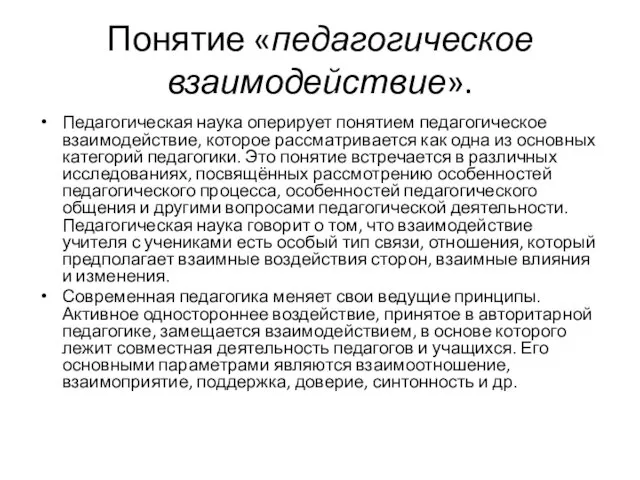 Понятие «педагогическое взаимодействие».

• Педагогическая наука оперирует понятием педагогическое взаимодействие, которое рассматривается как одна из основных категорий педагогики. Это понятие встречается в различных исследованиях, посвящённых рассмотрению особенностей педагогического процесса, особенностей педагогического общения и другими вопросами педагогической деятельности. Педагогическая наука говорит о том, что взаимодействие учителя с учениками есть особый тип связи, отношения, который предполагает взаимные воздействия сторон, взаимные влияния и изменения.

• Современная педагогика меняет свои ведущие принципы. Активное одностороннее воздействие, принятое в авторитарной педагогике, замещается взаимодействием, в основе которого лежит совместная деятельность педагогов и учащихся. Его основными параметрами являются взаимоотношение, взаимоприятие, поддержка, доверие, синтонность и др.